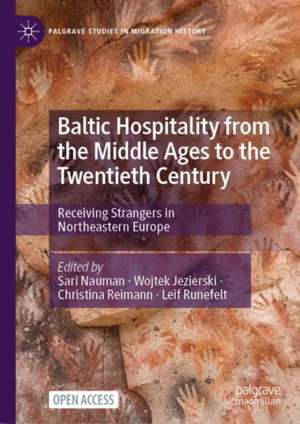 PALGRAVE STUDIES IN MIGRATION HISTORY

Baltic Hospitality from the Middle Ages to the Twentieth Century

Receiving Strangers in Northeastern Europe

Edited by
Sari Nauman · Wojtek Jezierski · Christina Reimann · Leif Runefelt

OPEN ACCESS

palgrave macmillan